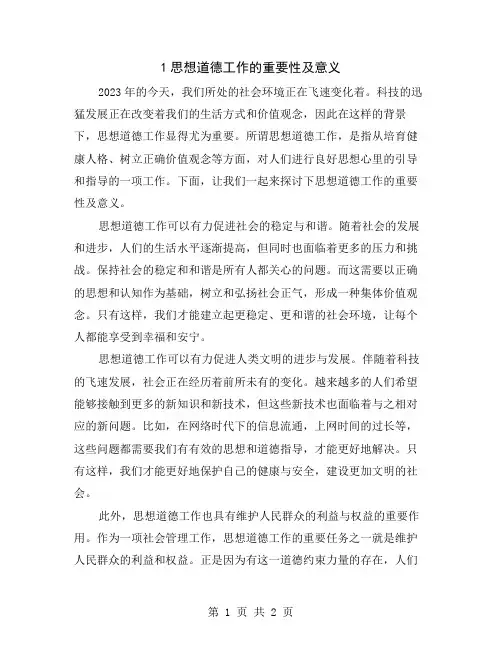 1 思想道德工作的重要性及意义

2023 年的今天，我们所处的社会环境正在飞速变化着。科技的迅猛发展正在改变着我们的生活方式和价值观念，因此在这样的背景下，思想道德工作显得尤为重要。所谓思想道德工作，是指从培育健康人格、树立正确价值观念等方面，对人们进行良好思想心里的引导和指导的一项工作。下面，让我们一起来探讨下思想道德工作的重要性及意义。

思想道德工作可以有力促进社会的稳定与和谐。随着社会的发展和进步，人们的生活水平逐渐提高，但同时也面临着更多的压力和挑战。保持社会的稳定和和谐是所有人都关心的问题。而这需要以正确的思想和认知作为基础，树立和弘扬社会正气，形成一种集体价值观念。只有这样，我们才能建立起更稳定、更和谐的社会环境，让每个人都能享受到幸福和安宁。

思想道德工作可以有力促进人类文明的进步与发展。伴随着科技的飞速发展，社会正在经历着前所未有的变化。越来越多的人们希望能够接触到更多的新知识和新技术，但这些新技术也面临着与之相对应的新问题。比如，在网络时代下的信息流通，上网时间的过长等，这些问题都需要我们有有效的思想和道德指导，才能更好地解决。只有这样，我们才能更好地保护自己的健康与安全，建设更加文明的社会。

此外，思想道德工作也具有维护人民群众的利益与权益的重要作用。作为一项社会管理工作，思想道德工作的重要任务之一就是维护人民群众的利益和权益。正是因为有这一道德约束力量的存在，人们

第 1 页 共 2 页